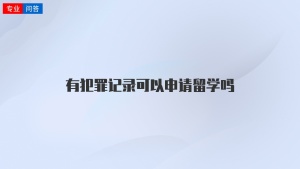 专业 问答

有犯罪记录可以申请留学吗